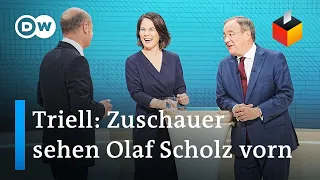 DW

Triell: Zuschauer sehen Olaf Scholz vorn